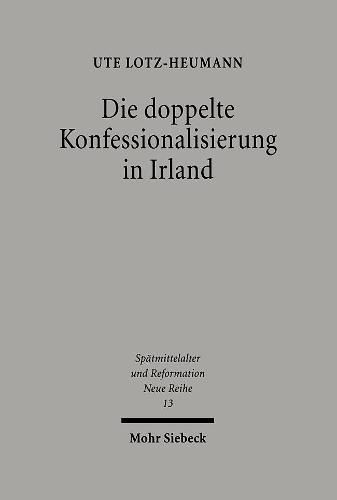 UTE LOTZ-HEUMANN

Die doppelte Konfessionalisierung in Irland

Spätmittelalter und Reformation Neue Reihe 13

Mohr Siebeck